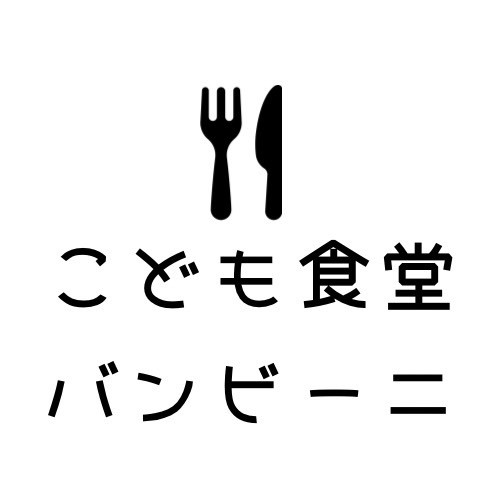 こども食堂
バンビーニ